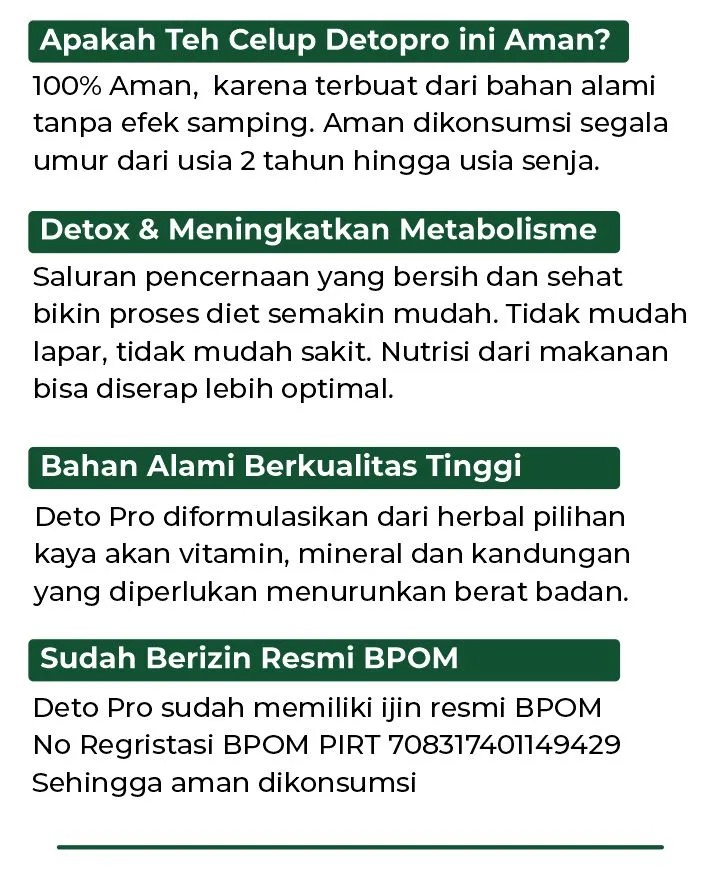 Apakah Teh Celup Detopro ini Aman?

100% Aman, karena terbuat dari bahan alami tanpa efek samping. Aman dikonsumsi segala umur dari usia 2 tahun hingga usia senja.

Detox & Meningkatkan Metabolisme

Saluran pencernaan yang bersih dan sehat bikin proses diet semakin mudah. Tidak mudah lapar, tidak mudah sakit. Nutrisi dari makanan bisa diserap lebih optimal.

Bahan Alami Berkualitas Tinggi

Deto Pro diformulasikan dari herbal pilihan kaya akan vitamin, mineral dan kandungan yang diperlukan menurunkan berat badan.

Sudah Berizin Resmi BPOM

Deto Pro sudah memiliki ijin resmi BPOM
No Regristasi BPOM PIRT 708317401149429
Sehingga aman dikonsumsi